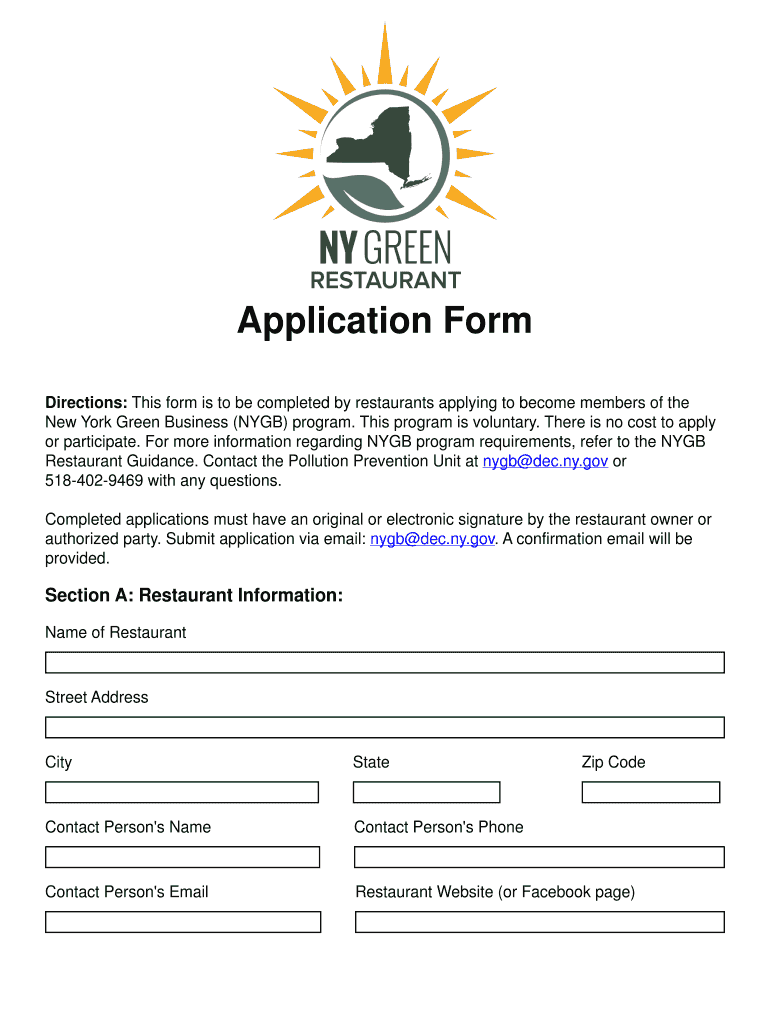 NY GREEN
RESTAURANT

Application Form

Directions: This form is to be completed by restaurants applying to become members of the New York Green Business (NYGB) program. This program is voluntary. There is no cost to apply or participate. For more information regarding NYGB program requirements, refer to the NYGB Restaurant Guidance. Contact the Pollution Prevention Unit at nygb@dec.ny.gov or 518-402-9469 with any questions.

Completed applications must have an original or electronic signature by the restaurant owner or authorized party. Submit application via email: nygb@dec.ny.gov. A confirmation email will be provided.

Section A: Restaurant Information:

Name of Restaurant

Street Address

City

State

Zip Code

Contact Person's Name

Contact Person's Phone

Contact Person's Email

Restaurant Website (or Facebook page)